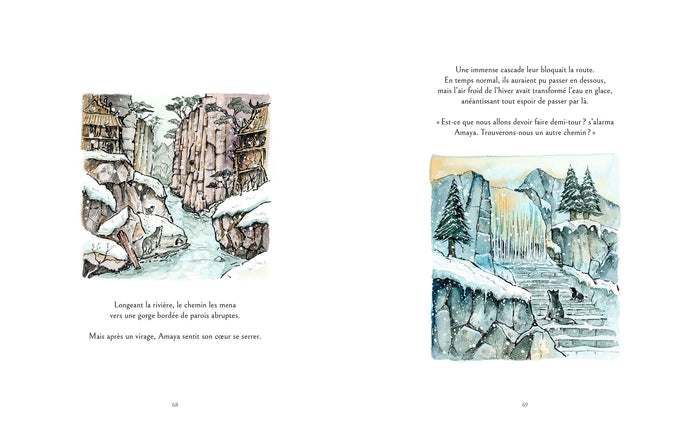 Longeant la rivière, le chemin les mena vers une gorge bordée de parois abruptes.

Mais après un virage, Amaya sentit son cœur se serrer.

68

Une immense cascade leur bloquait la route. En temps normal, ils auraient pu passer en dessous, mais l'air froid de l'hiver avait transformé l'eau en glace, anéantissant tout espoir de passer par là.

« Est-ce que nous allons devoir faire demi-tour ? s'alarma Amaya. Trouverons-nous un autre chemin ? »

69